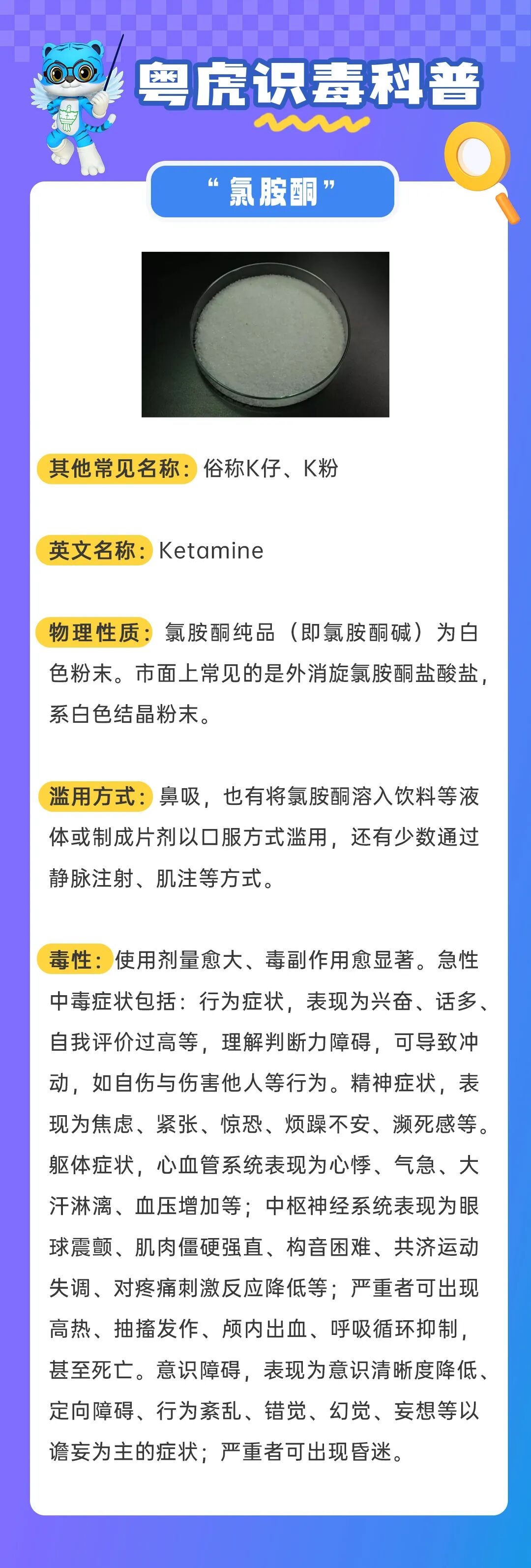 粤虎识毒科普

“氯胺酮”

其他常见名称：俗称K仔、K粉

英文名称：Ketamine

物理性质：氯胺酮纯品（即氯胺酮碱）为白色粉末。市面上常见的是外消旋氯胺酮盐酸盐，系白色结晶粉末。

滥用方式：鼻吸，也有将氯胺酮溶入饮料等液体或制成片剂以口服方式滥用，还有少数通过静脉注射、肌注等方式。

毒性：使用剂量愈大、毒副作用愈显著。急性中毒症状包括：行为症状，表现为兴奋、话多、自我评价过高等，理解判断力障碍，可导致冲动，如自伤与伤害他人等行为。精神症状，表现为焦虑、紧张、惊恐、烦躁不安、濒死感等。躯体症状，心血管系统表现为心悸、气急、大汗淋漓、血压增加等；中枢神经系统表现为眼球震颤、肌肉僵硬强直、构音困难、共济运动失调、对疼痛刺激反应降低等；严重者可出现高热、抽搐发作、颅内出血、呼吸循环抑制，甚至死亡。意识障碍，表现为意识清晰度降低、定向障碍、行为紊乱、错觉、幻觉、妄想等以谵妄为主的症状；严重者可出现昏迷。